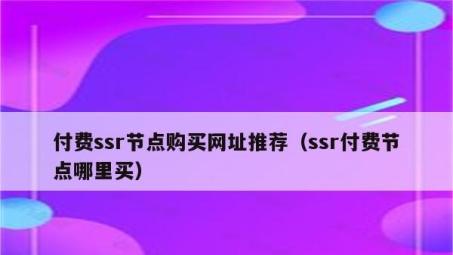 付费ssr节点购买网址推荐（ssr付费节点哪里买）